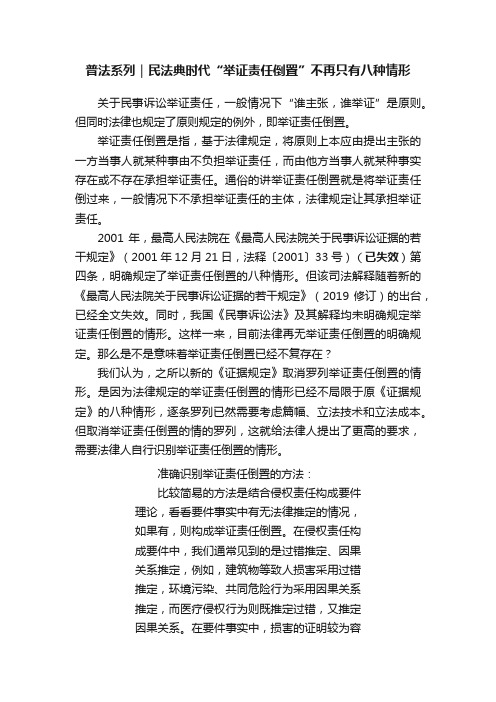 普法系列｜民法典时代“举证责任倒置”不再只有八种情形

关于民事诉讼举证责任，一般情况下“谁主张，谁举证”是原则。但同时法律也规定了原则规定的例外，即举证责任倒置。

举证责任倒置是指，基于法律规定，将原则上本应由提出主张的一方当事人就某种事由不负担举证责任，而由他方当事人就某种事实存在或不存在承担举证责任。通俗的讲举证责任倒置就是将举证责任倒过来，一般情况下不承担举证责任的主体，法律规定让其承担举证责任。

2001 年，最高人民法院在《最高人民法院关于民事诉讼证据的若干规定》（2001 年 12 月 21 日，法释〔2001〕33 号）（已失效）第四条，明确规定了举证责任倒置的八种情形。但该司法解释随着新的《最高人民法院关于民事诉讼证据的若干规定》（2019 修订）的出台，已经全文失效。同时，我国《民事诉讼法》及其解释均未明确规定举证责任倒置的情形。这样一来，目前法律再无举证责任倒置的明确规定。那么是不是意味着举证责任倒置已经不复存在？

我们认为，之所以新的《证据规定》取消罗列举证责任倒置的情形。是因为法律规定的举证责任倒置的情形已经不局限于原《证据规定》的八种情形，逐条罗列已然需要考虑篇幅、立法技术和立法成本。但取消举证责任倒置的情的罗列，这就给法律人提出了更高的要求，需要法律人自行识别举证责任倒置的情形。

准确识别举证责任倒置的方法：

比较简易的方法是结合侵权责任构成要件理论，看看要件事实中有无法律推定的情况，如果有，则构成举证责任倒置。在侵权责任构成要件中，我们通常见到的是过错推定、因果关系推定，例如，建筑物等致人损害采用过错推定，环境污染、共同危险行为采用因果关系推定，而医疗侵权行为则既推定过错，又推定因果关系。在要件事实中，损害的证明较为容